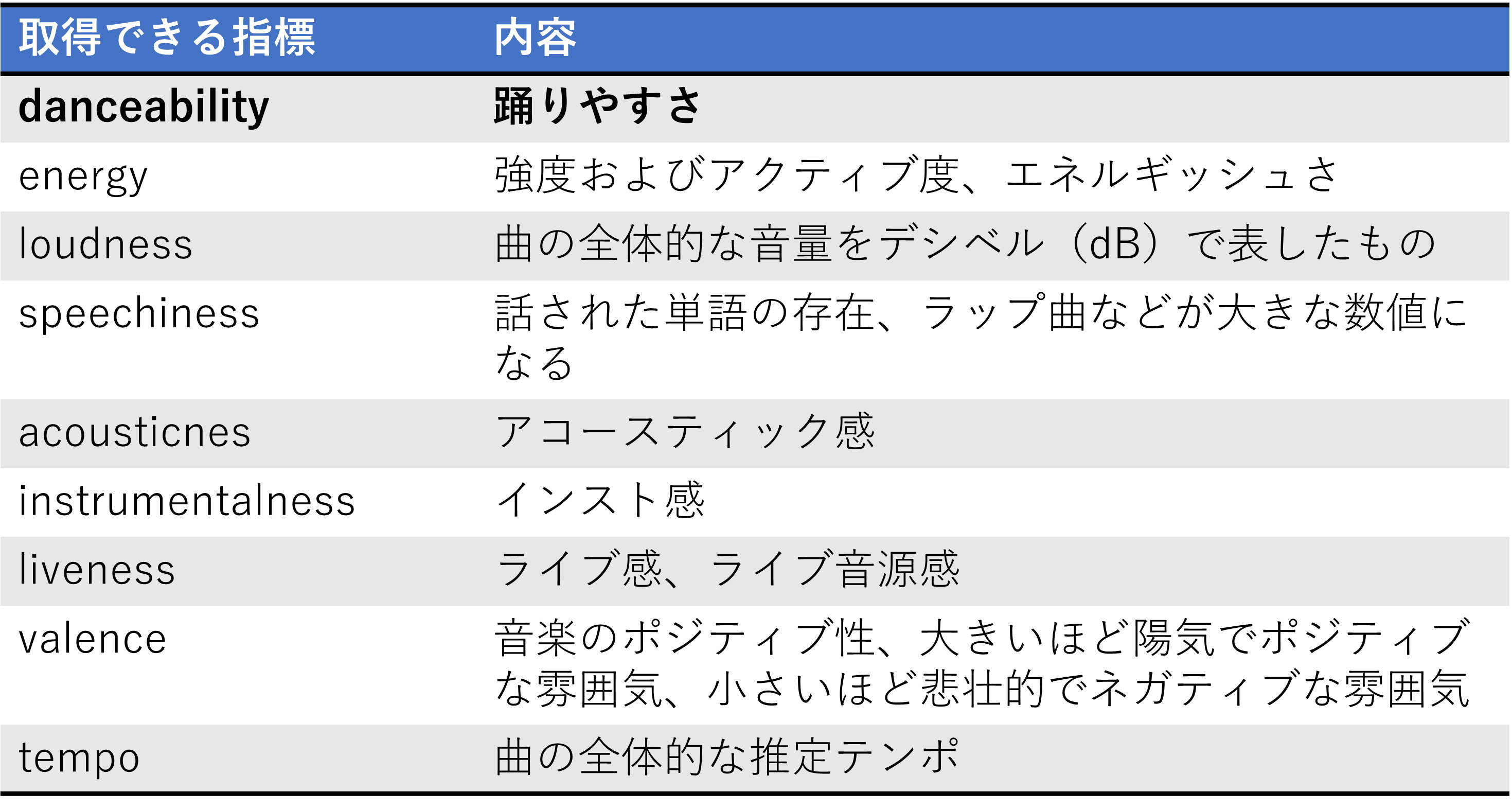 | 取得できる指標 | 内容 |
|---|---|
| danceability | 踊りやすさ |
| energy | 強度およびアクティブ度、エネルギッシュさ |
| loudness | 曲の全体的な音量をデシベル（dB）で表したもの |
| speechiness | 話された単語の存在、ラップ曲などが大きな数値になる |
| acousticnes | アコースティック感 |
| instrumentalness | インスト感 |
| liveness | ライブ感、ライブ音源感 |
| valence | 音楽のポジティブ性、大きいほど陽気でポジティブな雰囲気、小さいほど悲壮的でネガティブな雰囲気 |
| tempo | 曲の全体的な推定テンポ |